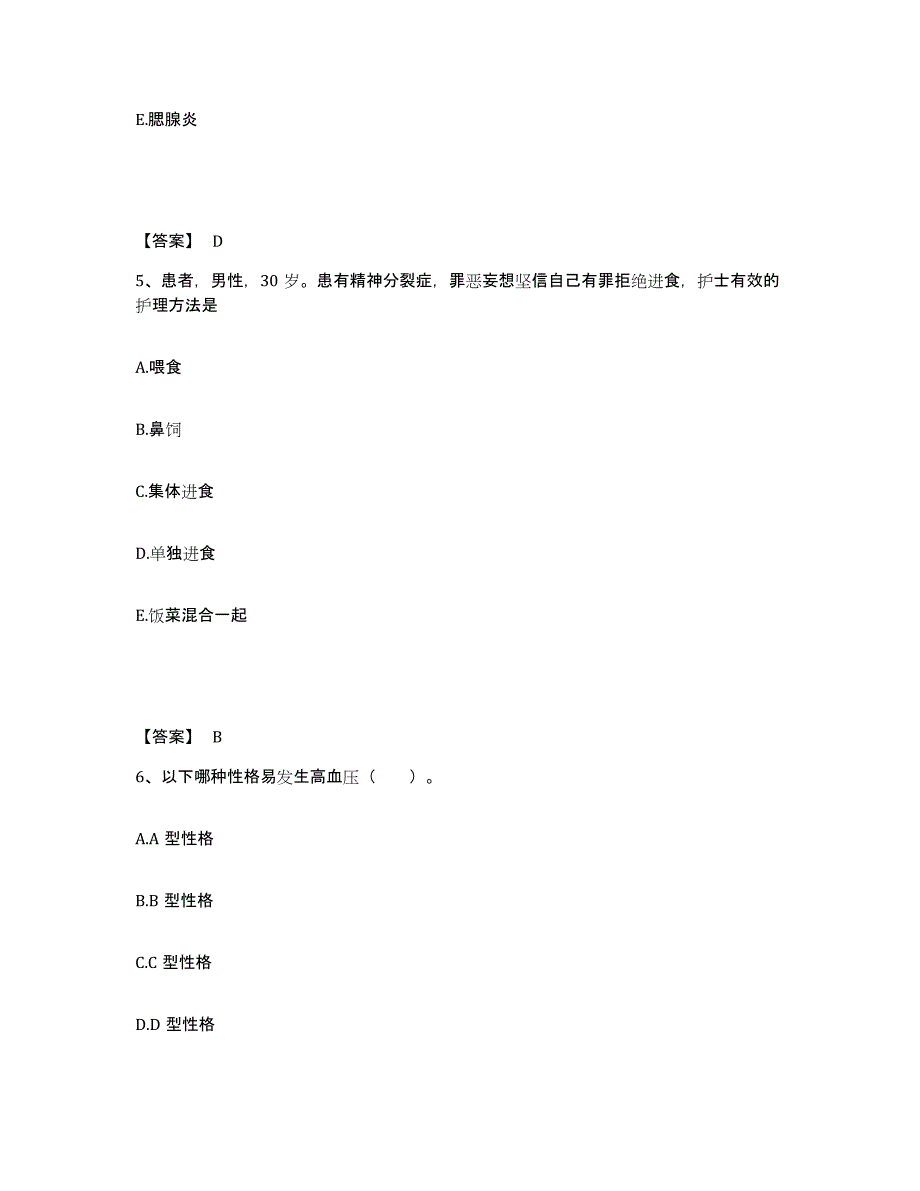 E.腮腺炎

【答案】 D

5、患者，男性，30 岁。患有精神分裂症，罪恶妄想坚信自己有罪拒绝进食，护士有效的护理方法是

A.喂食

B.鼻饲

C.集体进食

D.单独进食

E.饭菜混合一起

【答案】 B

6、以下哪种性格易发生高血压（　　）。

A.A 型性格

B.B 型性格

C.C 型性格

D.D 型性格